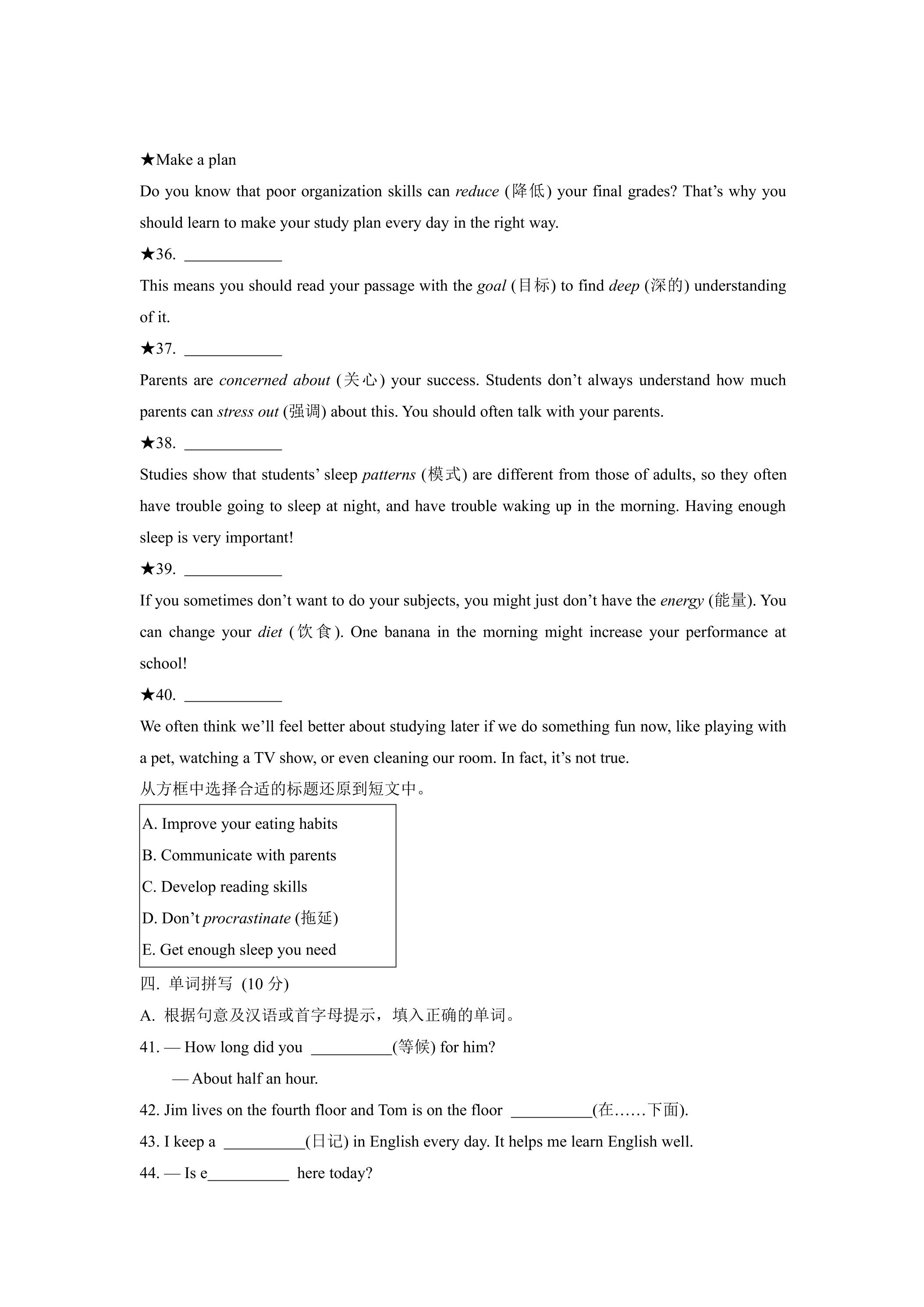 ★Make a plan

Do you know that poor organization skills can reduce (降低) your final grades? That's why you should learn to make your study plan every day in the right way.

★36. ____

This means you should read your passage with the goal (目标) to find deep (深的) understanding of it.

★37. ____

Parents are concerned about (关心) your success. Students don't always understand how much parents can stress out (强调) about this. You should often talk with your parents.

★38. ____

Studies show that students' sleep patterns (模式) are different from those of adults, so they often have trouble going to sleep at night, and have trouble waking up in the morning. Having enough sleep is very important!

★39. ____

If you sometimes don't want to do your subjects, you might just don't have the energy (能量). You can change your diet (饮食). One banana in the morning might increase your performance at school!

★40. ____

We often think we'll feel better about studying later if we do something fun now, like playing with a pet, watching a TV show, or even cleaning our room. In fact, it's not true.

从方框中选择合适的标题还原到短文中。

A. Improve your eating habits
B. Communicate with parents
C. Develop reading skills
D. Don't procrastinate (拖延)
E. Get enough sleep you need

四. 单词拼写 (10分)

A. 根据句意及汉语或首字母提示，填入正确的单词。

41. — How long did you ____(等候) for him?
— About half an hour.

42. Jim lives on the fourth floor and Tom is on the floor ____(在……下面).

43. I keep a ____(日记) in English every day. It helps me learn English well.

44. — Is e____ here today?